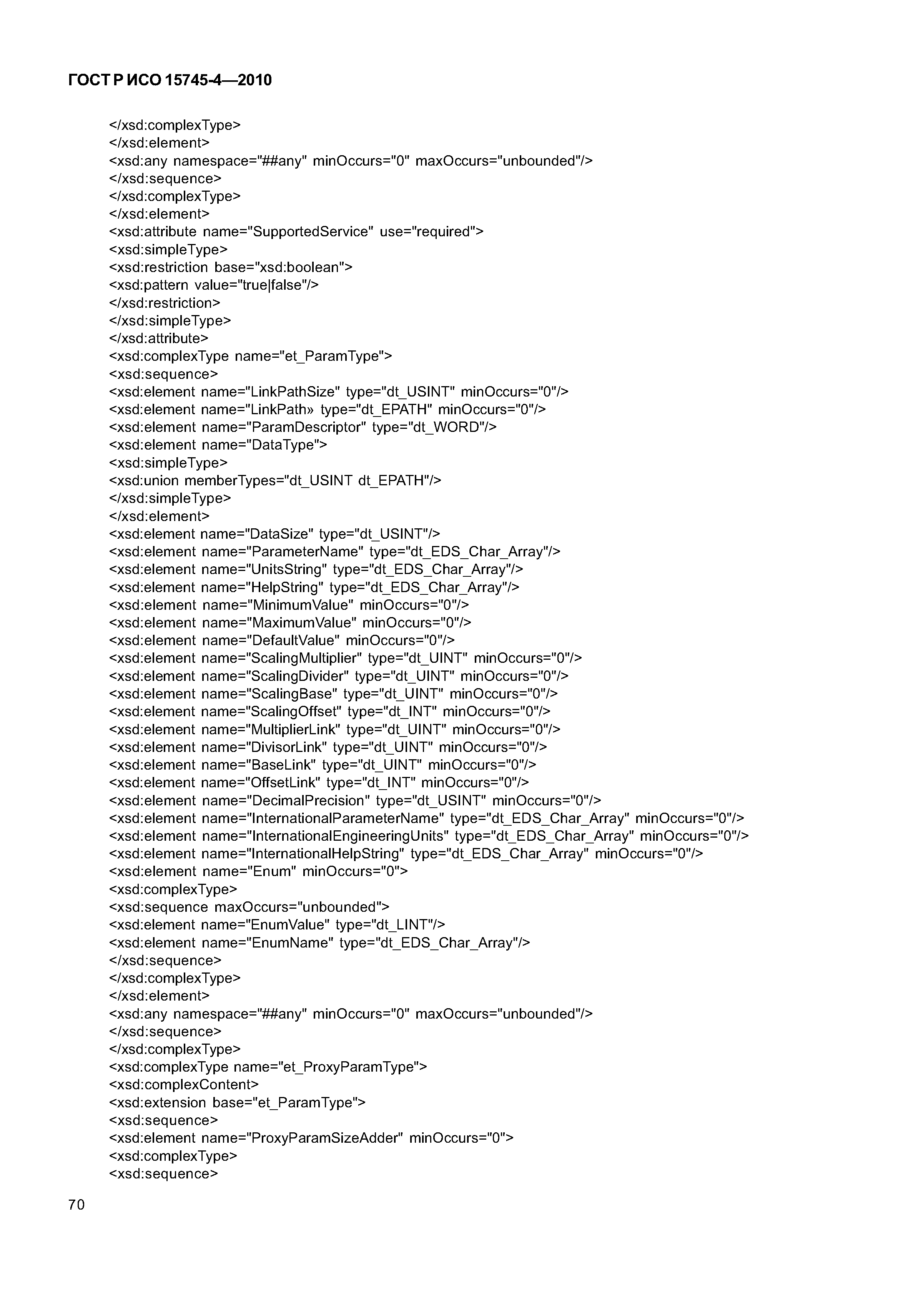 ГОСТ Р ИСО 15745-4—2010

</xsd:complexType>
</xsd:element>
<xsd:any namespace="##any" minOccurs="0" maxOccurs="unbounded"/>
</xsd:sequence>
</xsd:complexType>
</xsd:element>
<xsd:attribute name="SupportedService" use="required">
<xsd:simpleType>
<xsd:restriction base="xsd:boolean">
<xsd:pattern value="true|false"/>
</xsd:restriction>
</xsd:simpleType>
</xsd:attribute>
<xsd:complexType name="et_ParamType">
<xsd:sequence>
<xsd:element name="LinkPathSize" type="dt_USINT" minOccurs="0"/>
<xsd:element name="LinkPath» type="dt_EPATH" minOccurs="0"/>
<xsd:element name="ParamDescriptor" type="dt_WORD"/>
<xsd:element name="DataType">
<xsd:simpleType>
<xsd:union memberTypes="dt_USINT dt_EPATH"/>
</xsd:simpleType>
</xsd:element>
<xsd:element name="DataSize" type="dt_USINT"/>
<xsd:element name="ParameterName" type="dt_EDS_Char_Array"/>
<xsd:element name="UnitsString" type="dt_EDS_Char_Array"/>
<xsd:element name="HelpString" type="dt_EDS_Char_Array"/>
<xsd:element name="MinimumValue" minOccurs="0"/>
<xsd:element name="MaximumValue" minOccurs="0"/>
<xsd:element name="DefaultValue" minOccurs="0"/>
<xsd:element name="ScalingMultiplier" type="dt_UINT" minOccurs="0"/>
<xsd:element name="ScalingDivider" type="dt_UINT" minOccurs="0"/>
<xsd:element name="ScalingBase" type="dt_UINT" minOccurs="0"/>
<xsd:element name="ScalingOffset" type="dt_INT" minOccurs="0"/>
<xsd:element name="MultiplierLink" type="dt_UINT" minOccurs="0"/>
<xsd:element name="DivisorLink" type="dt_UINT" minOccurs="0"/>
<xsd:element name="BaseLink" type="dt_UINT" minOccurs="0"/>
<xsd:element name="OffsetLink" type="dt_INT" minOccurs="0"/>
<xsd:element name="DecimalPrecision" type="dt_USINT" minOccurs="0"/>
<xsd:element name="InternationalParameterName" type="dt_EDS_Char_Array" minOccurs="0"/>
<xsd:element name="InternationalEngineeringUnits" type="dt_EDS_Char_Array" minOccurs="0"/>
<xsd:element name="InternationalHelpString" type="dt_EDS_Char_Array" minOccurs="0"/>
<xsd:element name="Enum" minOccurs="0">
<xsd:complexType>
<xsd:sequence maxOccurs="unbounded">
<xsd:element name="EnumValue" type="dt_LINT"/>
<xsd:element name="EnumName" type="dt_EDS_Char_Array"/>
</xsd:sequence>
</xsd:complexType>
</xsd:element>
<xsd:any namespace="##any" minOccurs="0" maxOccurs="unbounded"/>
</xsd:sequence>
</xsd:complexType>
<xsd:complexType name="et_ProxyParamType">
<xsd:complexContent>
<xsd:extension base="et_ParamType">
<xsd:sequence>
<xsd:element name="ProxyParamSizeAdder" minOccurs="0">
<xsd:complexType>
<xsd:sequence>

70